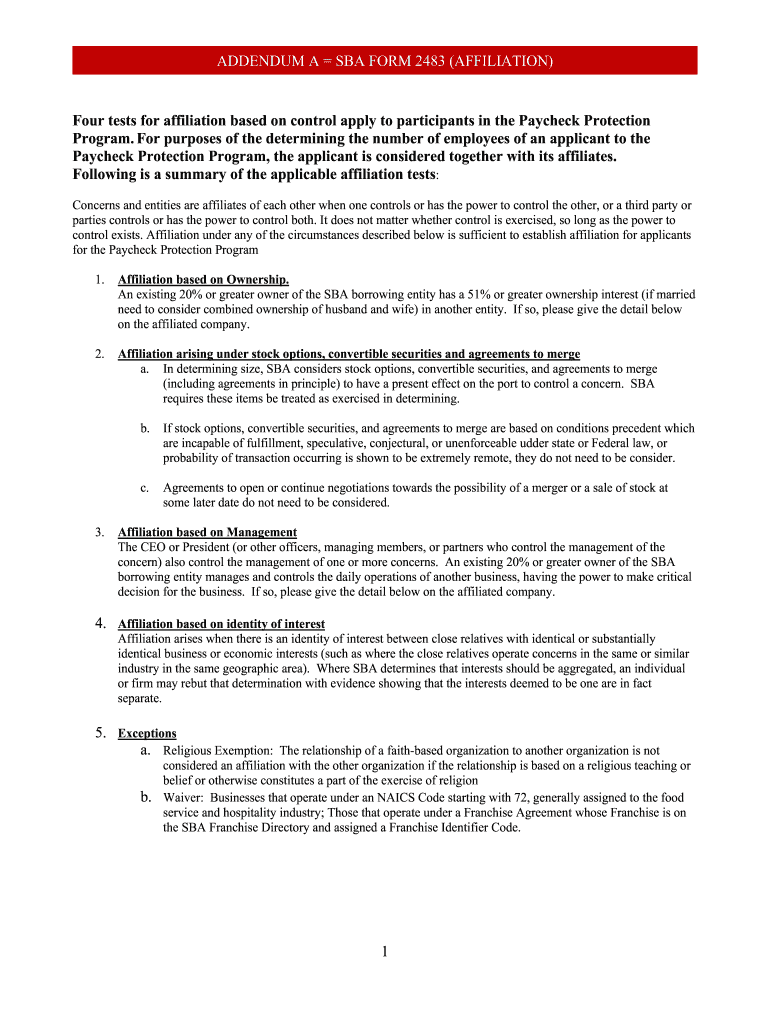 ADDENDUM A = SBA FORM 2483 (AFFILIATION)

Four tests for affiliation based on control apply to participants in the Paycheck Protection Program. For purposes of the determining the number of employees of an applicant to the Paycheck Protection Program, the applicant is considered together with its affiliates. Following is a summary of the applicable affiliation tests:

Concerns and entities are affiliates of each other when one controls or has the power to control the other, or a third party or parties controls or has the power to control both. It does not matter whether control is exercised, so long as the power to control exists. Affiliation under any of the circumstances described below is sufficient to establish affiliation for applicants for the Paycheck Protection Program

1. Affiliation based on Ownership.
An existing 20% or greater owner of the SBA borrowing entity has a 51% or greater ownership interest (if married need to consider combined ownership of husband and wife) in another entity. If so, please give the detail below on the affiliated company.

2. Affiliation arising under stock options, convertible securities and agreements to merge
a. In determining size, SBA considers stock options, convertible securities, and agreements to merge (including agreements in principle) to have a present effect on the port to control a concern. SBA requires these items be treated as exercised in determining.

b. If stock options, convertible securities, and agreements to merge are based on conditions precedent which are incapable of fulfillment, speculative, conjectural, or unenforceable udder state or Federal law, or probability of transaction occurring is shown to be extremely remote, they do not need to be consider.

c. Agreements to open or continue negotiations towards the possibility of a merger or a sale of stock at some later date do not need to be considered.

3. Affiliation based on Management
The CEO or President (or other officers, managing members, or partners who control the management of the concern) also control the management of one or more concerns. An existing 20% or greater owner of the SBA borrowing entity manages and controls the daily operations of another business, having the power to make critical decision for the business. If so, please give the detail below on the affiliated company.

4. Affiliation based on identity of interest
Affiliation arises when there is an identity of interest between close relatives with identical or substantially identical business or economic interests (such as where the close relatives operate concerns in the same or similar industry in the same geographic area). Where SBA determines that interests should be aggregated, an individual or firm may rebut that determination with evidence showing that the interests deemed to be one are in fact separate.

5. Exceptions
a. Religious Exemption: The relationship of a faith-based organization to another organization is not considered an affiliation with the other organization if the relationship is based on a religious teaching or belief or otherwise constitutes a part of the exercise of religion
b. Waiver: Businesses that operate under an NAICS Code starting with 72, generally assigned to the food service and hospitality industry; Those that operate under a Franchise Agreement whose Franchise is on the SBA Franchise Directory and assigned a Franchise Identifier Code.

1